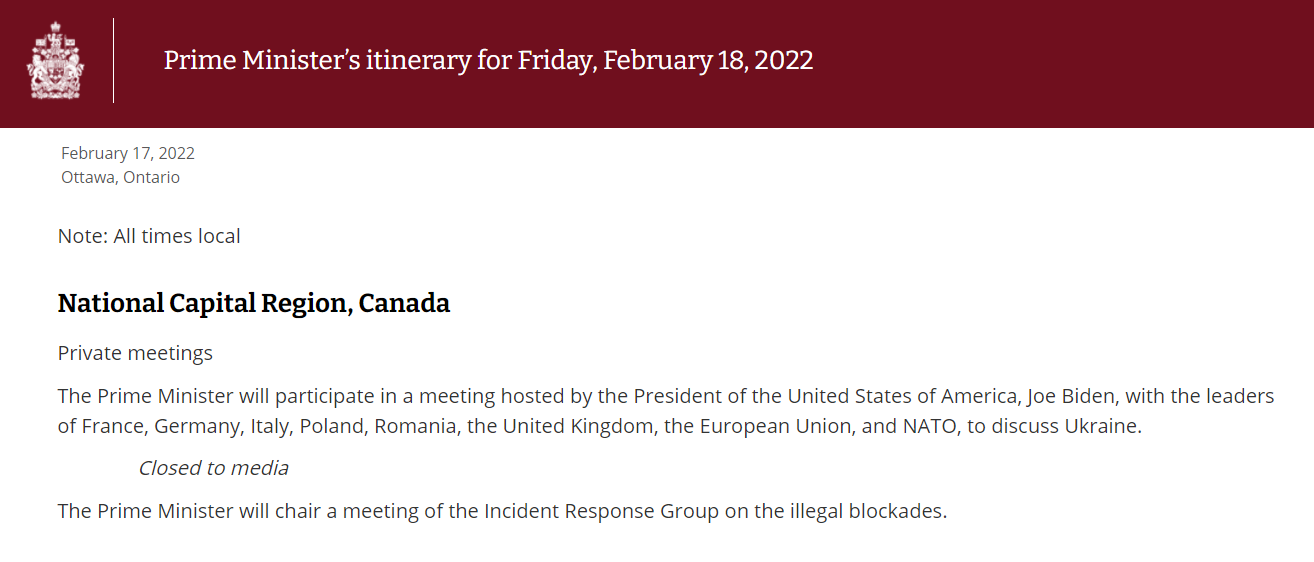 Prime Minister's itinerary for Friday, February 18, 2022

February 17, 2022
Ottawa, Ontario

Note: All times local

National Capital Region, Canada

Private meetings

The Prime Minister will participate in a meeting hosted by the President of the United States of America, Joe Biden, with the leaders of France, Germany, Italy, Poland, Romania, the United Kingdom, the European Union, and NATO, to discuss Ukraine.

Closed to media

The Prime Minister will chair a meeting of the Incident Response Group on the illegal blockades.